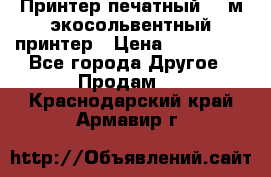 Принтер печатный м экосольвентный принтер Цена
Все города Другое Продам
Краснодарский край Армавир г

http://Объявлений.сайт